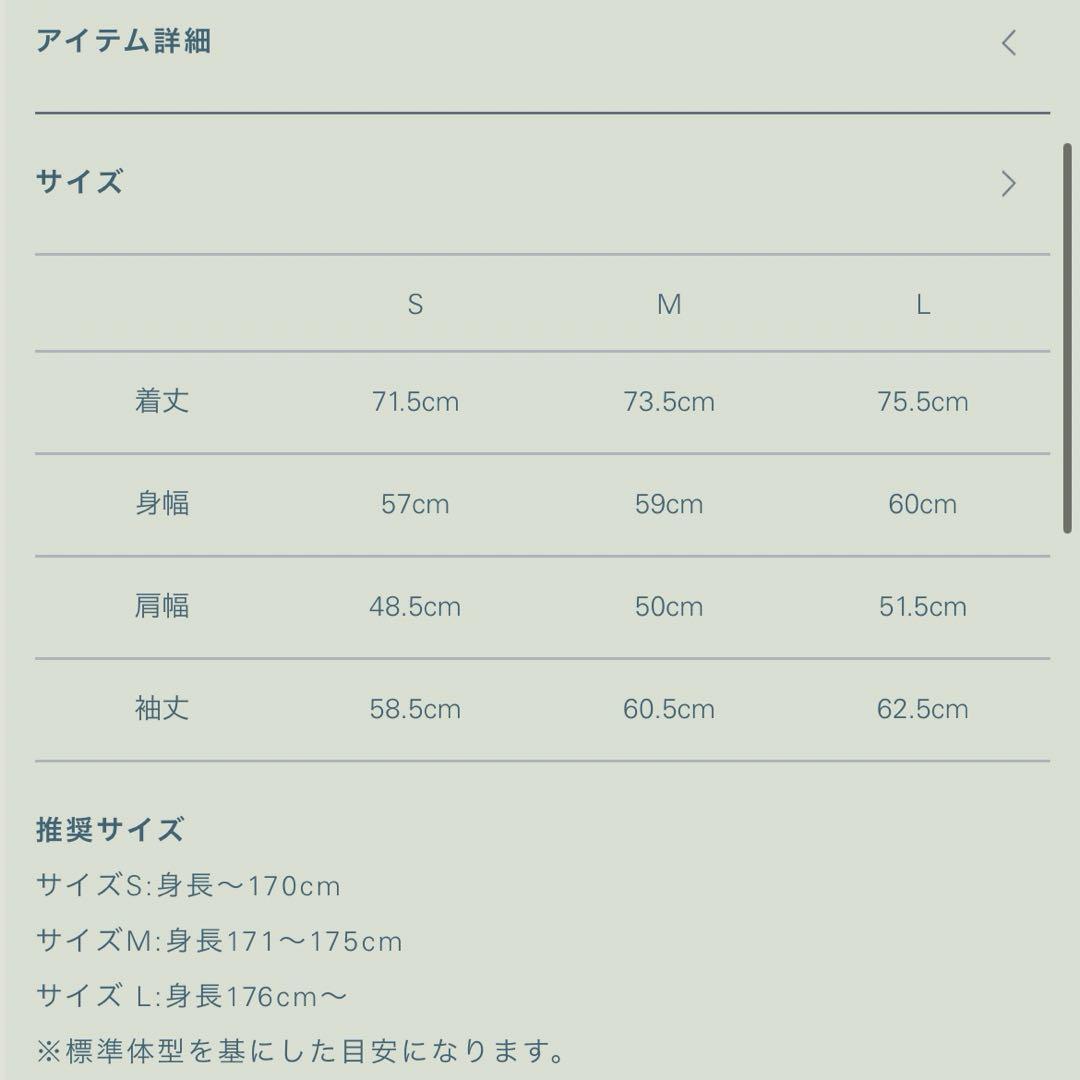 アイテム詳細

サイズ

| | S | M | L |
|---|---|---|---|
| 着丈 | 71.5cm | 73.5cm | 75.5cm |
| 身幅 | 57cm | 59cm | 60cm |
| 肩幅 | 48.5cm | 50cm | 51.5cm |
| 袖丈 | 58.5cm | 60.5cm | 62.5cm |

推奨サイズ
サイズS:身長〜170cm
サイズM:身長171〜175cm
サイズ L:身長176cm〜
※標準体型を基にした目安になります。